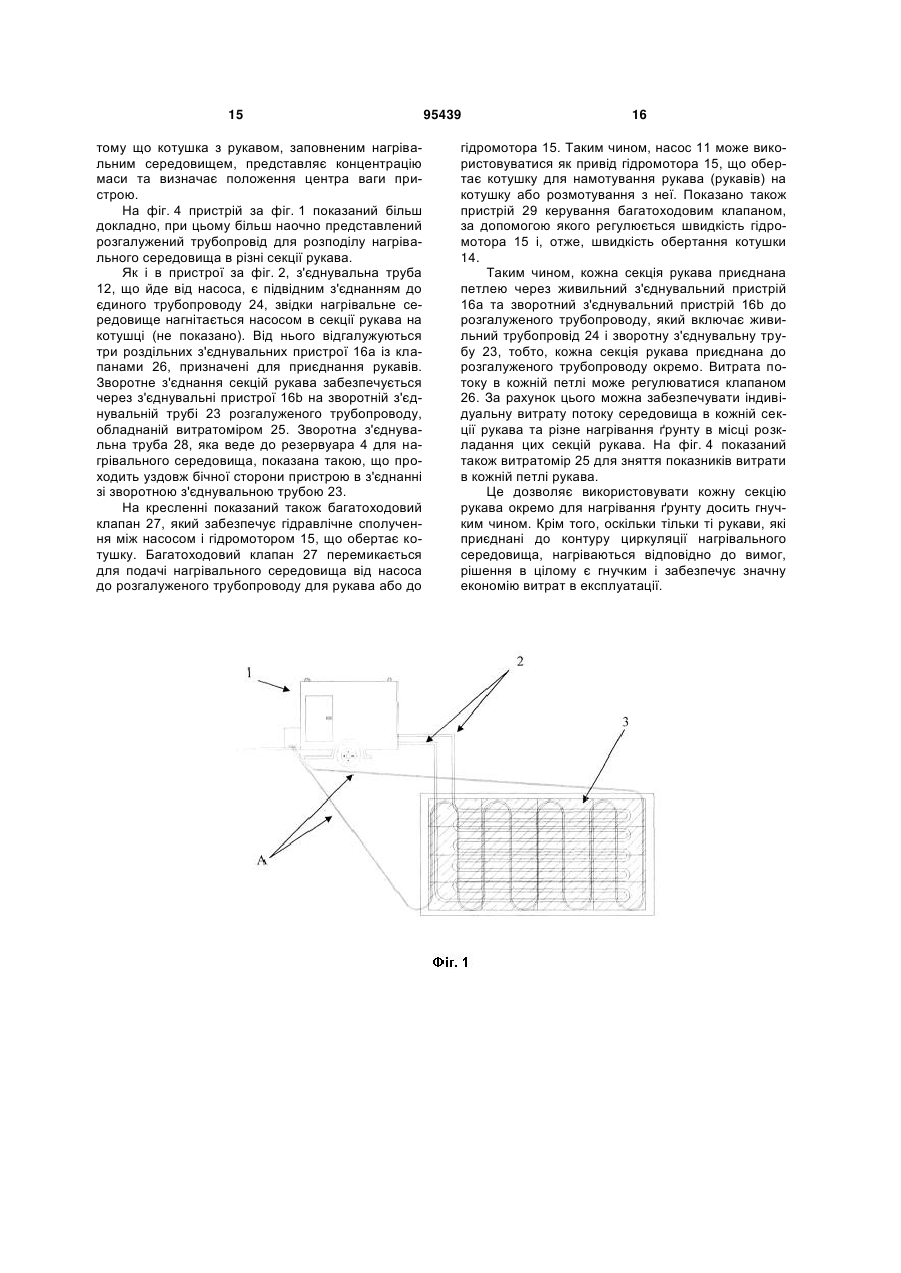 15 95439 16

тому що котушка з рукавом, заповненим нагрівальним середовищем, представляє концентрацію маси та визначає положення центра ваги пристрою.

На фіг. 4 пристрій за фіг. 1 показаний більш докладно, при цьому більш наочно представлений розгалужений трубопровід для розподілу нагрівального середовища в різні секції рукава.

Як і в пристрої за фіг. 2, з'єднувальна труба 12, що йде від насоса, є підвідним з'єднанням до єдиного трубопроводу 24, звідки нагрівальне середовище нагнітається насосом в секції рукава на котушці (не показано). Від нього відгалужуються три роздільних з'єднувальних пристрої 16а із клапанами 26, призначені для приєднання рукавів. Зворотне з'єднання секцій рукава забезпечується через з'єднувальні пристрої 16b на зворотній з'єднувальній трубі 23 розгалуженого трубопроводу, обладнаній витратоміром 25. Зворотна з'єднувальна труба 28, яка веде до резервуара 4 для нагрівального середовища, показана такою, що проходить уздовж бічної сторони пристрою в з'єднанні зі зворотною з'єднувальною трубою 23.

На кресленні показаний також багатоходовий клапан 27, який забезпечує гідравлічне сполучення між насосом і гідромотором 15, що обертає котушку. Багатоходовий клапан 27 перемикається для подачі нагрівального середовища від насоса до розгалуженого трубопроводу для рукава або до гідромотора 15. Таким чином, насос 11 може використовуватися як привід гідромотора 15, що обертає котушку для намотування рукава (рукавів) на котушку або розмотування з неї. Показано також пристрій 29 керування багатоходовим клапаном, за допомогою якого регулюється швидкість гідромотора 15 і, отже, швидкість обертання котушки 14.

Таким чином, кожна секція рукава приєднана петлею через живильний з'єднувальний пристрій 16а та зворотний з'єднувальний пристрій 16b до розгалуженого трубопроводу, який включає живильний трубопровід 24 і зворотну з'єднувальну трубу 23, тобто, кожна секція рукава приєднана до розгалуженого трубопроводу окремо. Витрата потоку в кожній петлі може регулюватися клапаном 26. За рахунок цього можна забезпечувати індивідуальну витрату потоку середовища в кожній секції рукава та різне нагрівання ґрунту в місці розкладання цих секцій рукава. На фіг. 4 показаний також витратомір 25 для зняття показників витрати в кожній петлі рукава.

Це дозволяє використовувати кожну секцію рукава окремо для нагрівання ґрунту досить гнучким чином. Крім того, оскільки тільки ті рукави, які приєднані до контуру циркуляції нагрівального середовища, нагріваються відповідно до вимог, рішення в цілому є гнучким і забезпечує значну економію витрат в експлуатації.

1
2
3
A

Фіг. 1